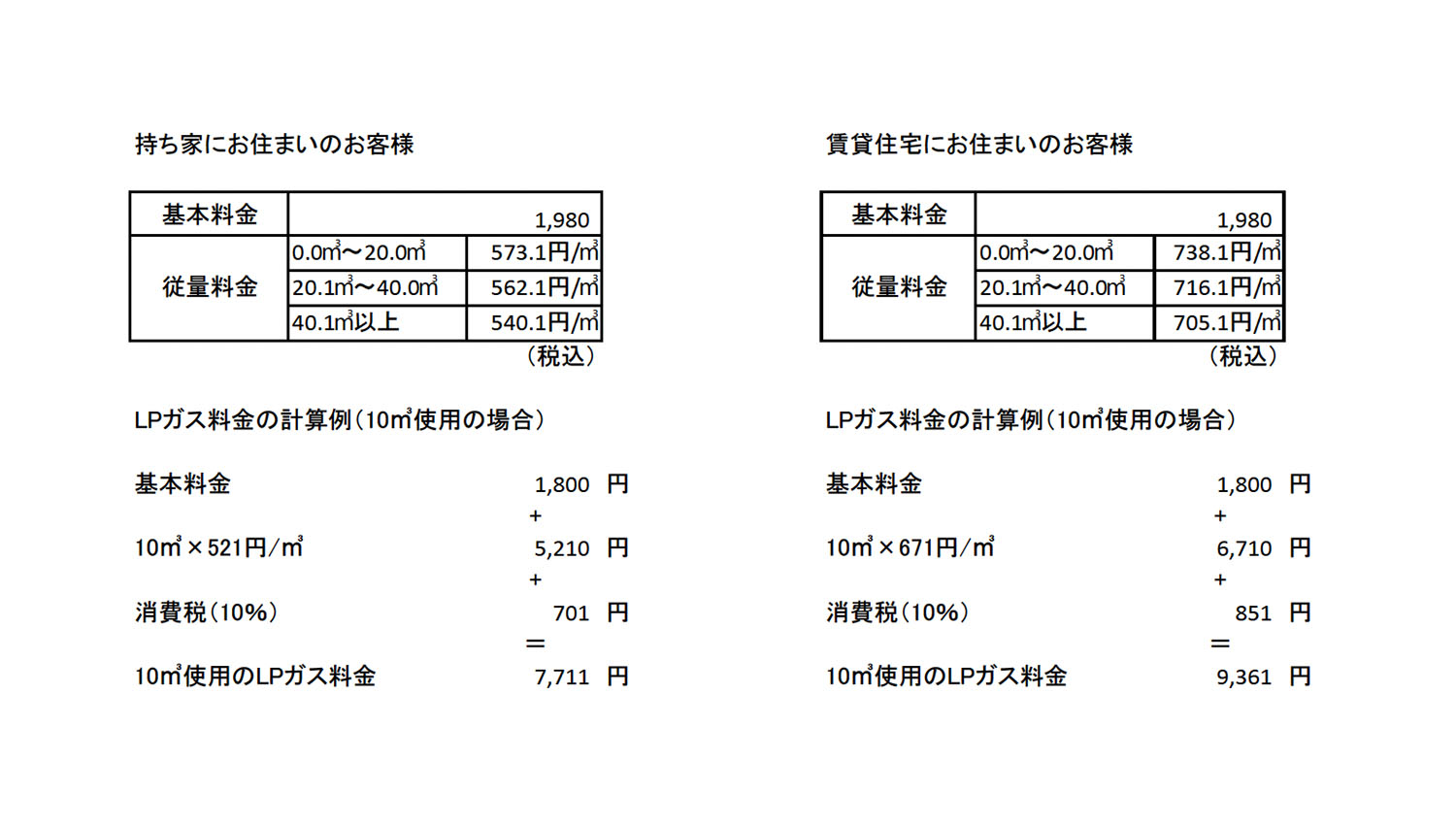 持ち家にお住まいのお客様

| 基本料金 | | 1,980 |
|---|---|---|
| 従量料金 | 0.0㎥～20.0㎥ | 573.1円/㎥ |
| | 20.1㎥～40.0㎥ | 562.1円/㎥ |
| | 40.1㎥以上 | 540.1円/㎥ |

（税込）

LPガス料金の計算例（10㎥使用の場合）

基本料金 1,800 円
+
10㎥×521円/㎥ 5,210 円
+
消費税（10%） 701 円
＝
10㎥使用のLPガス料金 7,711 円

賃貸住宅にお住まいのお客様

| 基本料金 | | 1,980 |
|---|---|---|
| 従量料金 | 0.0㎥～20.0㎥ | 738.1円/㎥ |
| | 20.1㎥～40.0㎥ | 716.1円/㎥ |
| | 40.1㎥以上 | 705.1円/㎥ |

（税込）

LPガス料金の計算例（10㎥使用の場合）

基本料金 1,800 円
+
10㎥×671円/㎥ 6,710 円
+
消費税（10%） 851 円
＝
10㎥使用のLPガス料金 9,361 円